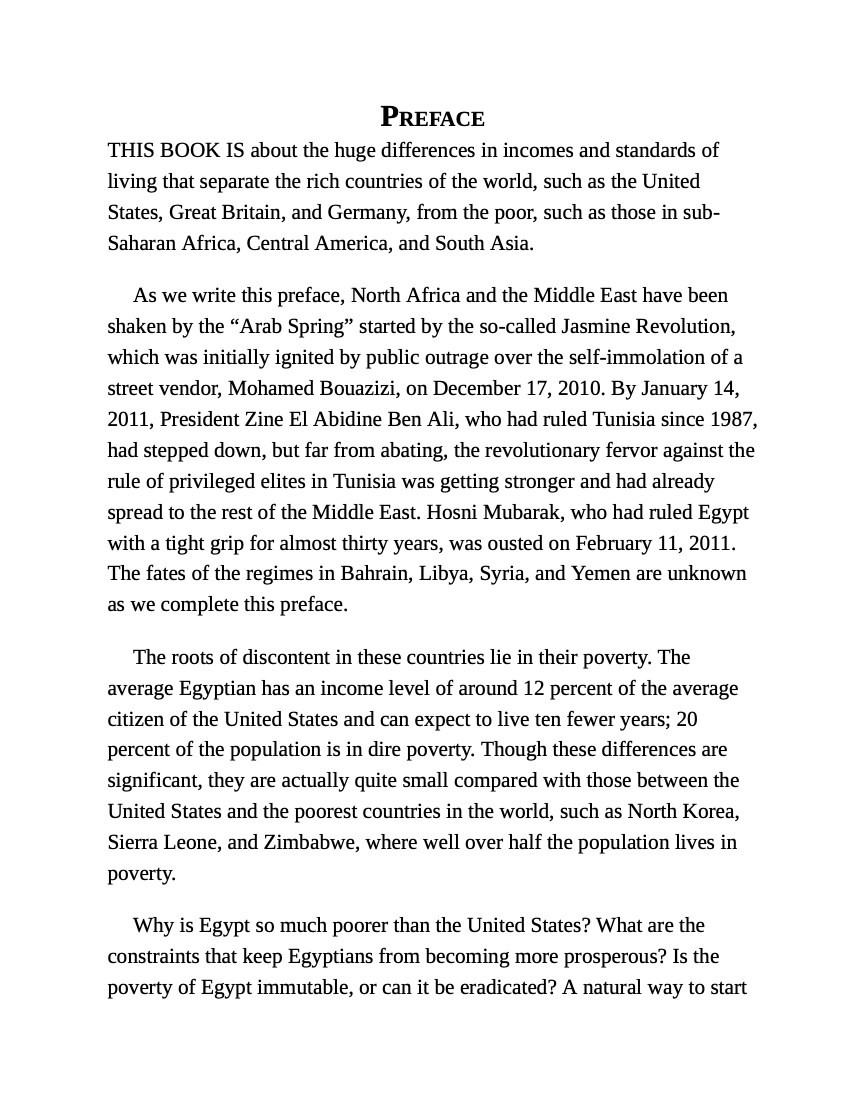 PREFACE

THIS BOOK IS about the huge differences in incomes and standards of living that separate the rich countries of the world, such as the United States, Great Britain, and Germany, from the poor, such as those in sub-Saharan Africa, Central America, and South Asia.

As we write this preface, North Africa and the Middle East have been shaken by the “Arab Spring” started by the so-called Jasmine Revolution, which was initially ignited by public outrage over the self-immolation of a street vendor, Mohamed Bouazizi, on December 17, 2010. By January 14, 2011, President Zine El Abidine Ben Ali, who had ruled Tunisia since 1987, had stepped down, but far from abating, the revolutionary fervor against the rule of privileged elites in Tunisia was getting stronger and had already spread to the rest of the Middle East. Hosni Mubarak, who had ruled Egypt with a tight grip for almost thirty years, was ousted on February 11, 2011. The fates of the regimes in Bahrain, Libya, Syria, and Yemen are unknown as we complete this preface.

The roots of discontent in these countries lie in their poverty. The average Egyptian has an income level of around 12 percent of the average citizen of the United States and can expect to live ten fewer years; 20 percent of the population is in dire poverty. Though these differences are significant, they are actually quite small compared with those between the United States and the poorest countries in the world, such as North Korea, Sierra Leone, and Zimbabwe, where well over half the population lives in poverty.

Why is Egypt so much poorer than the United States? What are the constraints that keep Egyptians from becoming more prosperous? Is the poverty of Egypt immutable, or can it be eradicated? A natural way to start